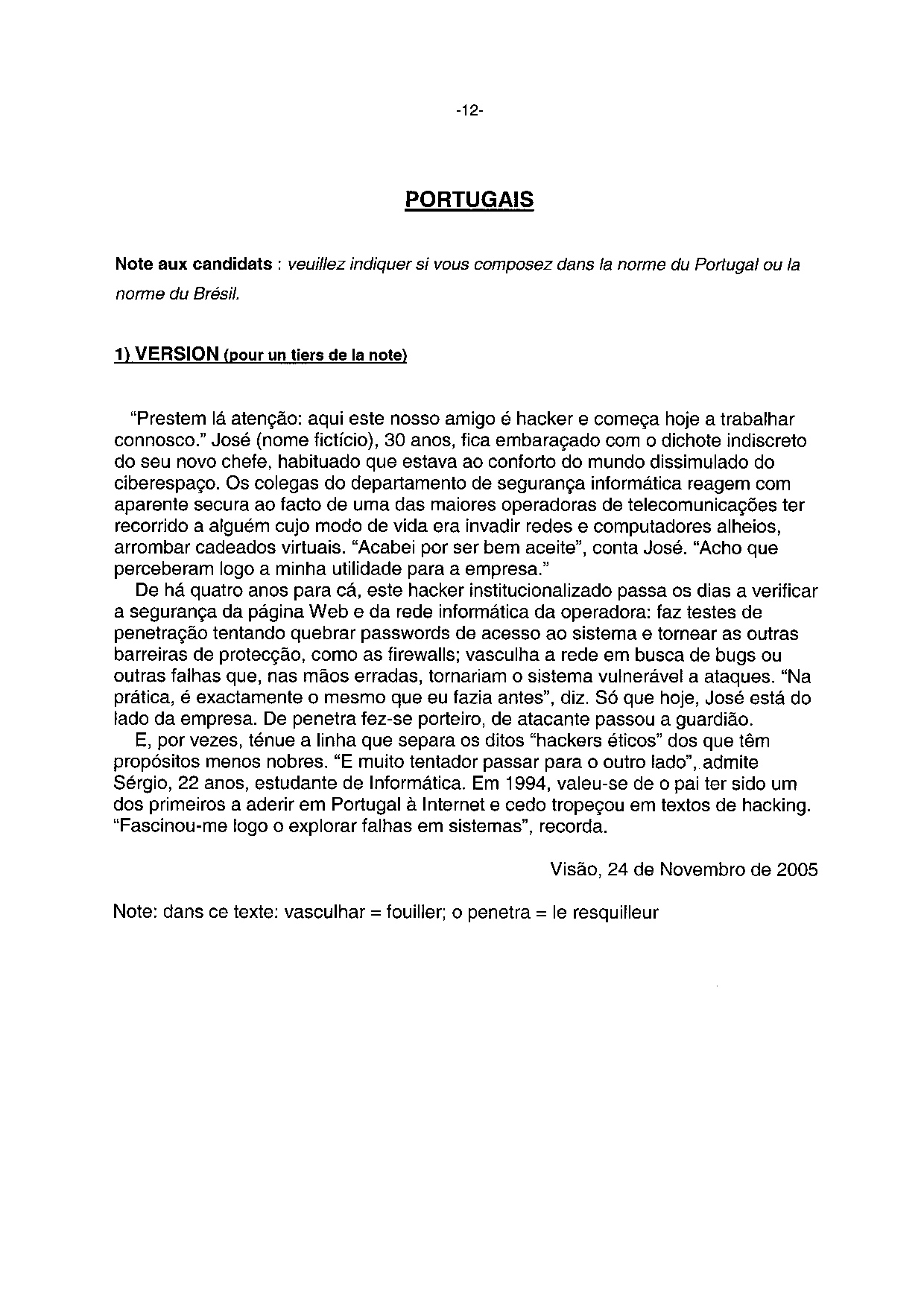 -12-

PORTUGAIS

Note aux candidats : veuillez indiquer si vous composez dans la norme du Portugal ou la norme du Brésil.

1) VERSION (pour un tiers de la note)

"Prestem lá atenção: aqui este nosso amigo é hacker e começa hoje a trabalhar connosco." José (nome fictício), 30 anos, fica embaraçado com o dichote indiscreto do seu novo chefe, habituado que estava ao conforto do mundo dissimulado do ciberespaço. Os colegas do departamento de segurança informática reagem com aparente secura ao facto de uma das maiores operadoras de telecomunicações ter recorrido a alguém cujo modo de vida era invadir redes e computadores alheios, arrombar cadeados virtuais. "Acabei por ser bem aceite", conta José. "Acho que perceberam logo a minha utilidade para a empresa."

De há quatro anos para cá, este hacker institucionalizado passa os dias a verificar a segurança da página Web e da rede informática da operadora: faz testes de penetração tentando quebrar passwords de acesso ao sistema e tornear as outras barreiras de protecção, como as firewalls; vasculha a rede em busca de bugs ou outras falhas que, nas mãos erradas, tornariam o sistema vulnerável a ataques. "Na prática, é exactamente o mesmo que eu fazia antes", diz. Só que hoje, José está do lado da empresa. De penetra fez-se porteiro, de atacante passou a guardião.

E, por vezes, ténue a linha que separa os ditos "hackers éticos" dos que têm propósitos menos nobres. "E muito tentador passar para o outro lado", admite Sérgio, 22 anos, estudante de Informática. Em 1994, valeu-se de o pai ter sido um dos primeiros a aderir em Portugal à Internet e cedo tropeçou em textos de hacking. "Fascinou-me logo o explorar falhas em sistemas", recorda.

Visão, 24 de Novembro de 2005

Note: dans ce texte: vasculhar = fouiller; o penetra = le resquilleur